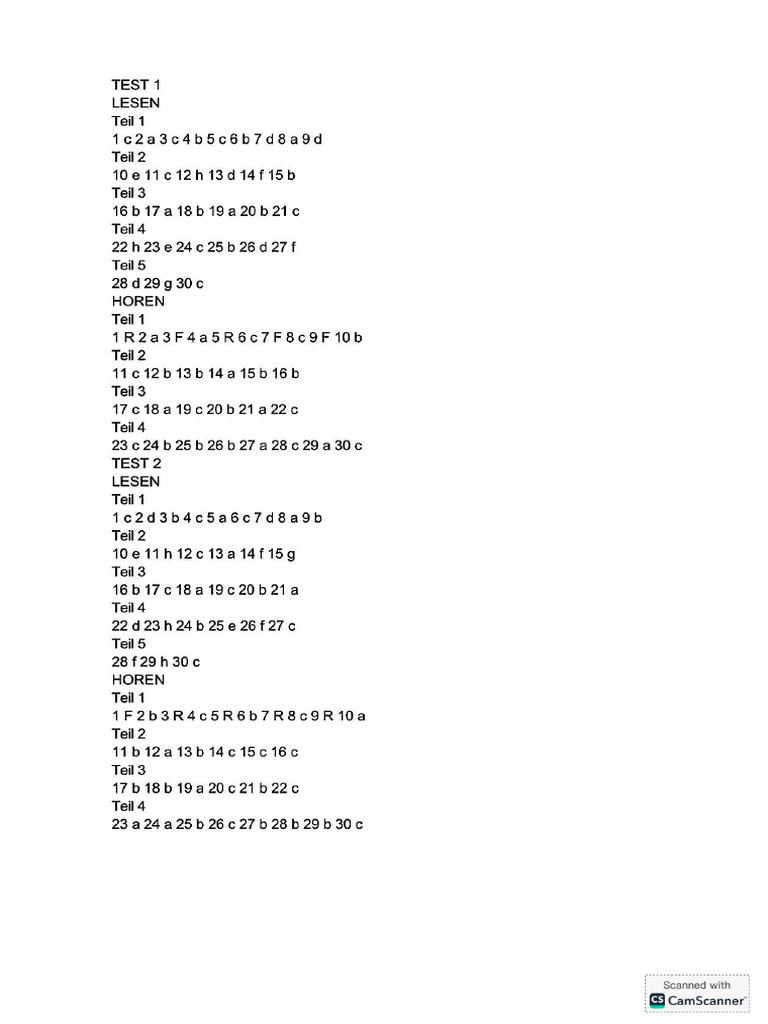 TEST 1
LESEN
Teil 1
1 c 2 a 3 c 4 b 5 c 6 b 7 d 8 a 9 d
Teil 2
10 e 11 c 12 h 13 d 14 f 15 b
Teil 3
16 b 17 a 18 b 19 a 20 b 21 c
Teil 4
22 h 23 e 24 c 25 b 26 d 27 f
Teil 5
28 d 29 g 30 c
HOREN
Teil 1
1 R 2 a 3 F 4 a 5 R 6 c 7 F 8 c 9 F 10 b
Teil 2
11 c 12 b 13 b 14 a 15 b 16 b
Teil 3
17 c 18 a 19 c 20 b 21 a 22 c
Teil 4
23 c 24 b 25 b 26 b 27 a 28 c 29 a 30 c
TEST 2
LESEN
Teil 1
1 c 2 d 3 b 4 c 5 a 6 c 7 d 8 a 9 b
Teil 2
10 e 11 h 12 c 13 a 14 f 15 g
Teil 3
16 b 17 c 18 a 19 c 20 b 21 a
Teil 4
22 d 23 h 24 b 25 e 26 f 27 c
Teil 5
28 f 29 h 30 c
HOREN
Teil 1
1 F 2 b 3 R 4 c 5 R 6 b 7 R 8 c 9 R 10 a
Teil 2
11 b 12 a 13 b 14 c 15 c 16 c
Teil 3
17 b 18 b 19 a 20 c 21 b 22 c
Teil 4
23 a 24 a 25 b 26 c 27 b 28 b 29 b 30 c

Scanned with
CS CamScanner